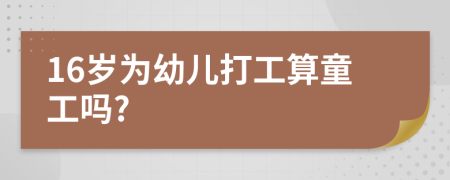 16岁为幼儿打工算童工吗?